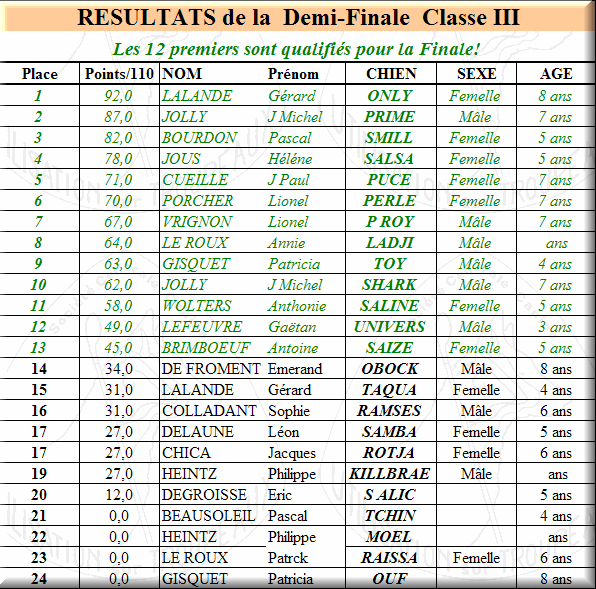 RESULTATS de la Demi-Finale Classe III

Les 12 premiers sont qualifiés pour la Finale!

| Place | Points/110 | NOM | Prénom | CHIEN | SEXE | AGE |
|---|---|---|---|---|---|---|
| 1 | 92,0 | LALANDE | Gérard | ONLY | Femelle | 8 ans |
| 2 | 87,0 | JOLLY | J Michel | PRIME | Mâle | 7 ans |
| 3 | 82,0 | BOURDON | Pascal | SMILL | Femelle | 5 ans |
| 4 | 78,0 | JOUS | Héléne | SALSA | Femelle | 5 ans |
| 5 | 71,0 | CUEILLE | J Paul | PUCE | Femelle | 7 ans |
| 6 | 70,0 | PORCHER | Lionel | PERLE | Femelle | 7 ans |
| 7 | 67,0 | VRIGNON | Lionel | P ROY | Mâle | 7 ans |
| 8 | 64,0 | LE ROUX | Annie | LADJI | Mâle | ans |
| 9 | 63,0 | GISQUET | Patricia | TOY | Mâle | 4 ans |
| 10 | 62,0 | JOLLY | J Michel | SHARK | Mâle | 7 ans |
| 11 | 58,0 | WOLTERS | Anthonie | SALINE | Femelle | 5 ans |
| 12 | 49,0 | LEFEUVRE | Gaëtan | UNIVERS | Mâle | 3 ans |
| 13 | 45,0 | BRIMBOEUF | Antoine | SAIZE | Femelle | 5 ans |
| 14 | 34,0 | DE FROMENT | Emerand | OBOCK | Mâle | 8 ans |
| 15 | 31,0 | LALANDE | Gérard | TAQUA | Femelle | 4 ans |
| 16 | 31,0 | COLLADANT | Sophie | RAMSES | Mâle | 6 ans |
| 17 | 27,0 | DELAUNE | Léon | SAMBA | Femelle | 5 ans |
| 17 | 27,0 | CHICA | Jacques | ROTJA | Femelle | 6 ans |
| 19 | 27,0 | HEINTZ | Philippe | KILLBRAE | Mâle | ans |
| 20 | 12,0 | DEGROISSE | Eric | S ALIC | | 5 ans |
| 21 | 0,0 | BEAUSOLEIL | Pascal | TCHIN | | 4 ans |
| 22 | 0,0 | HEINTZ | Philippe | MOEL | | ans |
| 23 | 0,0 | LE ROUX | Patrck | RAISSA | Femelle | 6 ans |
| 24 | 0,0 | GISQUET | Patricia | OUF | | 8 ans |